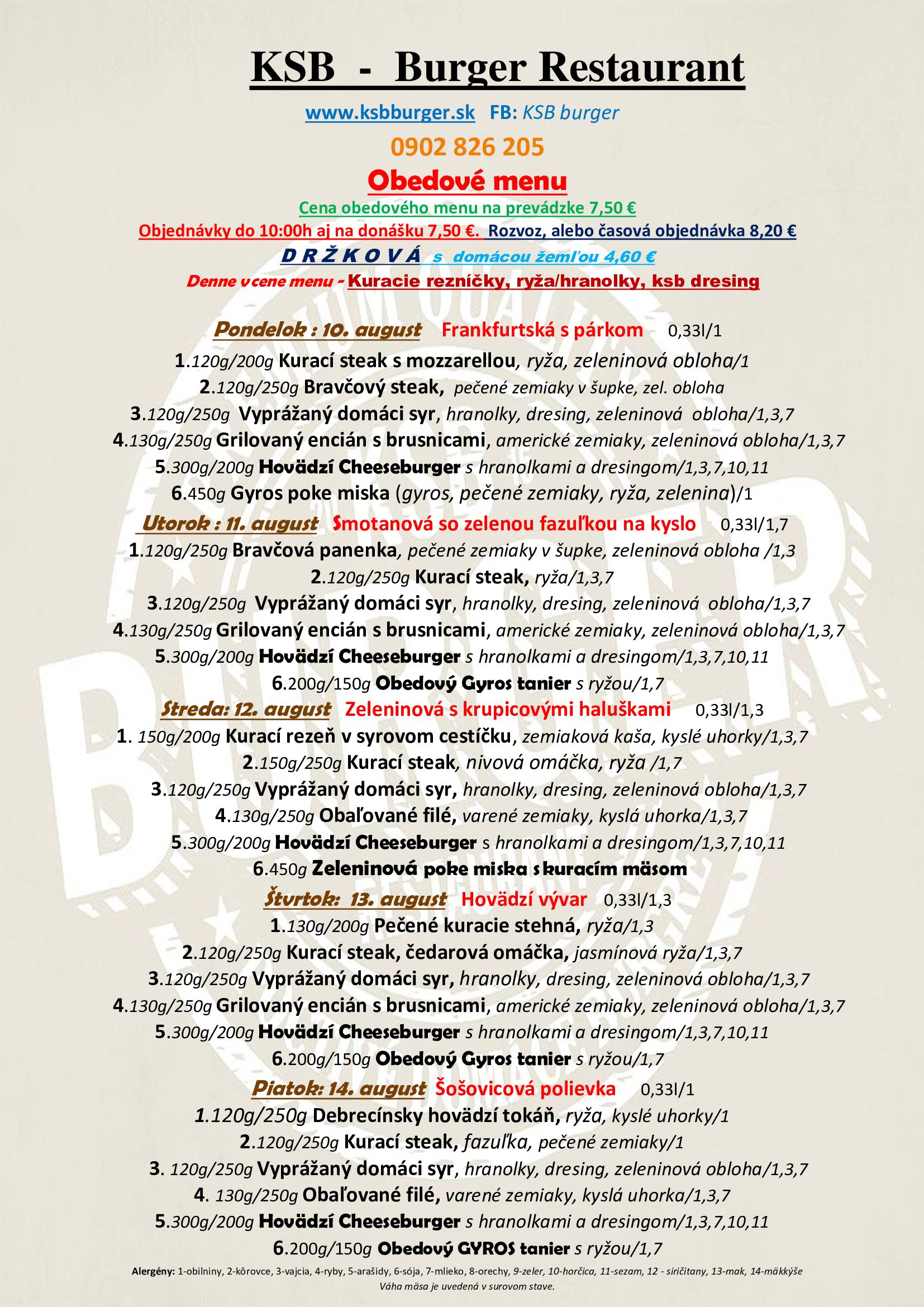 KSB - Burger Restaurant

www.ksbburger.sk FB: KSB burger

0902 826 205

Obedové menu

Cena obedového menu na prevádzke 7,50 €

Objednávky do 10:00h aj na donášku 7,50 €. Rozvoz, alebo časová objednávka 8,20 €

D R Ž K O V Á s domácou žemľou 4,60 €

Denne v cene menu - Kuracie rezníčky, ryža/hranolky, ksb dresing

Pondelok : 10. august Frankfurtská s párkom 0,33l/1

1.120g/200g Kurací steak s mozzarellou, ryža, zeleninová obloha/1

2.120g/250g Bravčový steak, pečené zemiaky v šupke, zel. obloha

3.120g/250g Vyprážaný domáci syr, hranolky, dresing, zeleninová obloha/1,3,7

4.130g/250g Grilovaný encián s brusnicami, americké zemiaky, zeleninová obloha/1,3,7

5.300g/200g Hovädzí Cheeseburger s hranolkami a dresingom/1,3,7,10,11

6.450g Gyros poke miska (gyros, pečené zemiaky, ryža, zelenina)/1

Utorok : 11. august Smotanová so zelenou fazuľkou na kyslo 0,33l/1,7

1.120g/250g Bravčová panenka, pečené zemiaky v šupke, zeleninová obloha /1,3

2.120g/250g Kurací steak, ryža/1,3,7

3.120g/250g Vyprážaný domáci syr, hranolky, dresing, zeleninová obloha/1,3,7

4.130g/250g Grilovaný encián s brusnicami, americké zemiaky, zeleninová obloha/1,3,7

5.300g/200g Hovädzí Cheeseburger s hranolkami a dresingom/1,3,7,10,11

6.200g/150g Obedový Gyros tanier s ryžou/1,7

Streda: 12. august Zeleninová s krupicovými haluškami 0,33l/1,3

1. 150g/200g Kurací rezeň v syrovom cestíčku, zemiaková kaša, kyslé uhorky/1,3,7

2.150g/250g Kurací steak, nivová omáčka, ryža /1,7

3.120g/250g Vyprážaný domáci syr, hranolky, dresing, zeleninová obloha/1,3,7

4.130g/250g Obaľované filé, varené zemiaky, kyslá uhorka/1,3,7

5.300g/200g Hovädzí Cheeseburger s hranolkami a dresingom/1,3,7,10,11

6.450g Zeleninová poke miska s kuracím mäsom

Štvrtok: 13. august Hovädzí vývar 0,33l/1,3

1.130g/200g Pečené kuracie stehná, ryža/1,3

2.120g/250g Kurací steak, čedarová omáčka, jasmínová ryža/1,3,7

3.120g/250g Vyprážaný domáci syr, hranolky, dresing, zeleninová obloha/1,3,7

4.130g/250g Grilovaný encián s brusnicami, americké zemiaky, zeleninová obloha/1,3,7

5.300g/200g Hovädzí Cheeseburger s hranolkami a dresingom/1,3,7,10,11

6.200g/150g Obedový Gyros tanier s ryžou/1,7

Piatok: 14. august Šošovicová polievka 0,33l/1

1.120g/250g Debrecínsky hovädzí tokáň, ryža, kyslé uhorky/1

2.120g/250g Kurací steak, fazuľka, pečené zemiaky/1

3. 120g/250g Vyprážaný domáci syr, hranolky, dresing, zeleninová obloha/1,3,7

4. 130g/250g Obaľované filé, varené zemiaky, kyslá uhorka/1,3,7

5.300g/200g Hovädzí Cheeseburger s hranolkami a dresingom/1,3,7,10,11

6.200g/150g Obedový GYROS tanier s ryžou/1,7

Alergény: 1-obilniny, 2-kôrovce, 3-vajcia, 4-ryby, 5-arašidy, 6-sója, 7-mlieko, 8-orechy, 9-zeler, 10-horčica, 11-sezam, 12 - siričitany, 13-mak, 14-mäkkýše

Váha mäsa je uvedená v surovom stave.